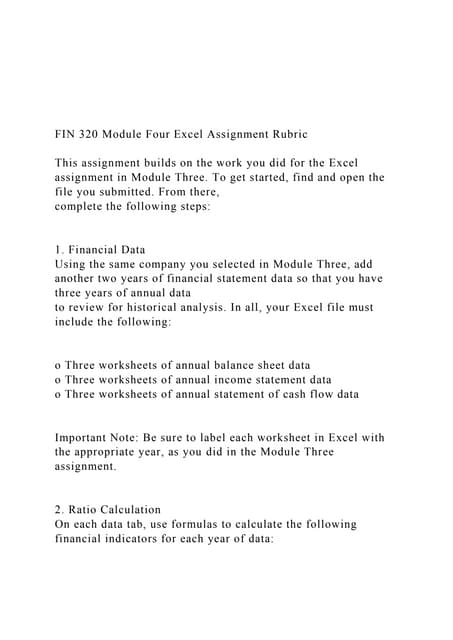 FIN 320 Module Four Excel Assignment Rubric

This assignment builds on the work you did for the Excel assignment in Module Three. To get started, find and open the file you submitted. From there, complete the following steps:

1. Financial Data
Using the same company you selected in Module Three, add another two years of financial statement data so that you have three years of annual data to review for historical analysis. In all, your Excel file must include the following:

o Three worksheets of annual balance sheet data
o Three worksheets of annual income statement data
o Three worksheets of annual statement of cash flow data

Important Note: Be sure to label each worksheet in Excel with the appropriate year, as you did in the Module Three assignment.

2. Ratio Calculation
On each data tab, use formulas to calculate the following financial indicators for each year of data: